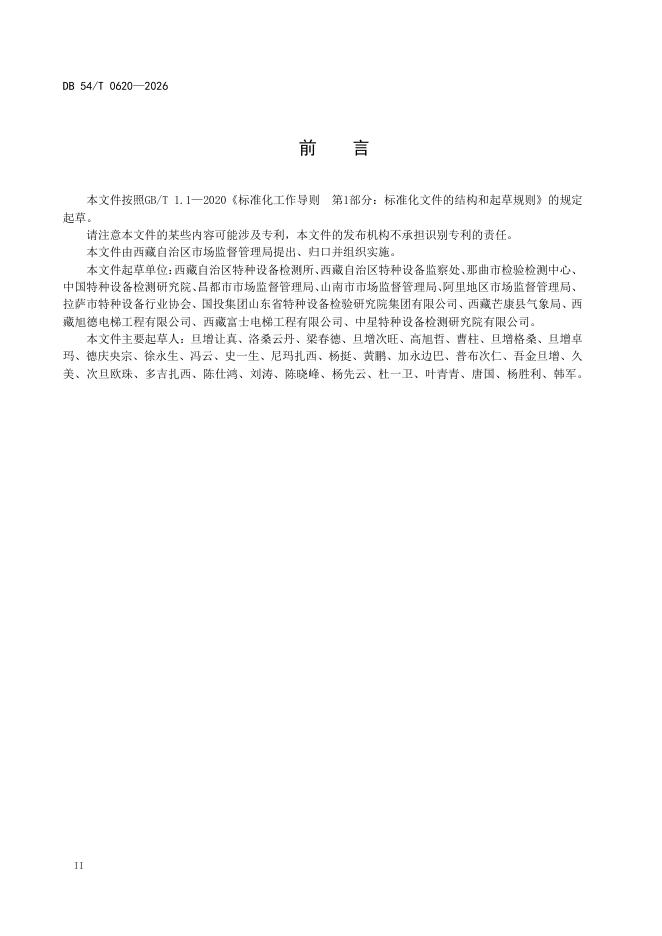 DB 54/T 0620—2026

前 言

本文件按照GB/T 1.1—2020《标准化工作导则 第1部分：标准化文件的结构和起草规则》的规定起草。

请注意本文件的某些内容可能涉及专利，本文件的发布机构不承担识别专利的责任。

本文件由西藏自治区市场监督管理局提出、归口并组织实施。

本文件起草单位：西藏自治区特种设备检测所、西藏自治区特种设备监察处、那曲市检验检测中心、中国特种设备检测研究院、昌都市市场监督管理局、山南市市场监督管理局、阿里地区市场监督管理局、拉萨市特种设备行业协会、国投集团山东省特种设备检验研究院集团有限公司、西藏芒康县气象局、西藏旭德电梯工程有限公司、西藏富士电梯工程有限公司、中星特种设备检测研究院有限公司。

本文件主要起草人：旦增让真、洛桑云丹、梁春德、旦增次旺、高旭哲、曹柱、旦增格桑、旦增卓玛、德庆央宗、徐永生、冯云、史一生、尼玛扎西、杨挺、黄鹏、加永边巴、普布次仁、吾金旦增、久美、次旦欧珠、多吉扎西、陈仕鸿、刘涛、陈晓峰、杨先云、杜一卫、叶青青、唐国、杨胜利、韩军。

II